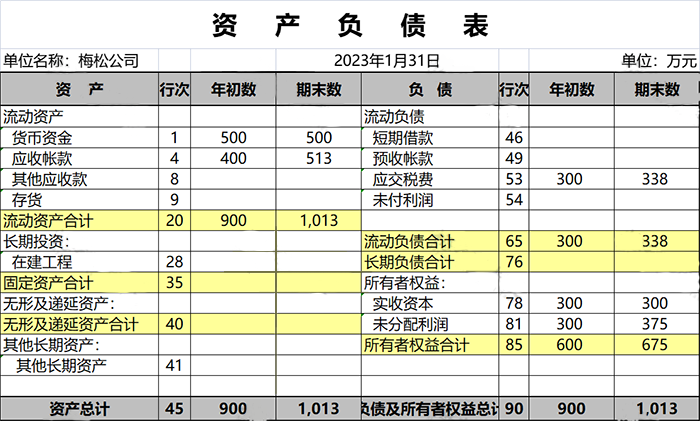 资 产 负 债 表

单位名称：梅松公司 2023年1月31日 单位：万元

| 资 产 | 行次 | 年初数 | 期末数 | 负 债 | 行次 | 年初数 | 期末数 |
|---|---|---|---|---|---|---|---|
| 流动资产 | | | | 流动负债 | | | |
| 货币资金 | 1 | 500 | 500 | 短期借款 | 46 | | |
| 应收帐款 | 4 | 400 | 513 | 预收帐款 | 49 | | |
| 其他应收款 | 8 | | | 应交税费 | 53 | 300 | 338 |
| 存货 | 9 | | | 未付利润 | 54 | | |
| 流动资产合计 | 20 | 900 | 1,013 | | | | |
| 长期投资： | | | | 流动负债合计 | 65 | 300 | 338 |
| 在建工程 | 28 | | | 长期负债合计 | 76 | | |
| 固定资产合计 | 35 | | | 所有者权益： | | | |
| 无形及递延资产： | | | | 实收资本 | 78 | 300 | 300 |
| 无形及递延资产合计 | 40 | | | 未分配利润 | 81 | 300 | 375 |
| 其他长期资产： | | | | 所有者权益合计 | 85 | 600 | 675 |
| 其他长期资产 | 41 | | | | | | |
| | | | | | | | |
| 资产总计 | 45 | 900 | 1,013 | 负债及所有者权益总计 | 90 | 900 | 1,013 |